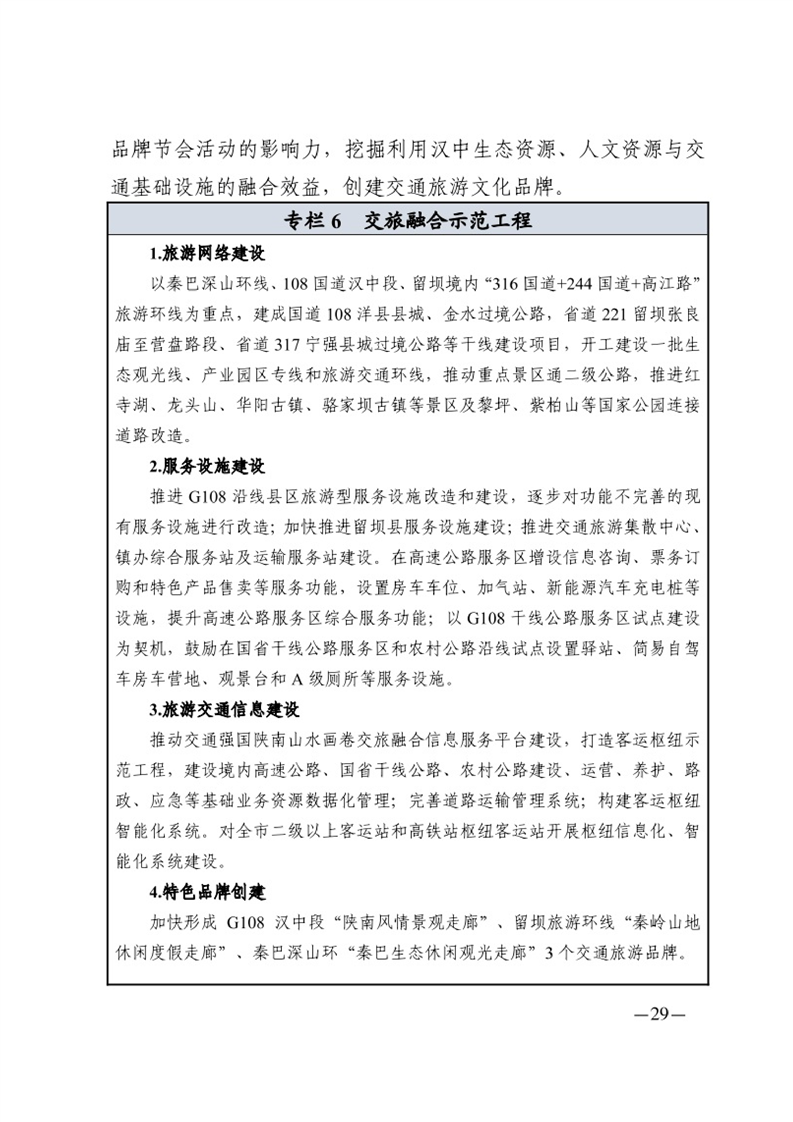 品牌节会活动的影响力，挖掘利用汉中生态资源、人文资源与交通基础设施的融合效益，创建交通旅游文化品牌。

专栏 6　交旅融合示范工程

1.旅游网络建设

以秦巴深山环线、108 国道汉中段、留坝境内“316 国道+244 国道+高江路”旅游环线为重点，建成国道 108 洋县县城、金水过境公路，省道 221 留坝张良庙至营盘路段、省道 317 宁强县城过境公路等干线建设项目，开工建设一批生态观光线、产业园区专线和旅游交通环线，推动重点景区通二级公路，推进红寺湖、龙头山、华阳古镇、骆家坝古镇等景区及黎坪、紫柏山等国家公园连接道路改造。

2.服务设施建设

推进 G108 沿线县区旅游型服务设施改造和建设，逐步对功能不完善的现有服务设施进行改造；加快推进留坝县服务设施建设；推进交通旅游集散中心、镇办综合服务站及运输服务站建设。在高速公路服务区增设信息咨询、票务订购和特色产品售卖等服务功能，设置房车车位、加气站、新能源汽车充电桩等设施，提升高速公路服务区综合服务功能；以 G108 干线公路服务区试点建设为契机，鼓励在国省干线公路服务区和农村公路沿线试点设置驿站、简易自驾车房车营地、观景台和 A 级厕所等服务设施。

3.旅游交通信息建设

推动交通强国陕南山水画卷交旅融合信息服务平台建设，打造客运枢纽示范工程，建设境内高速公路、国省干线公路、农村公路建设、运营、养护、路政、应急等基础业务资源数据化管理；完善道路运输管理系统；构建客运枢纽智能化系统。对全市二级以上客运站和高铁站枢纽客运站开展枢纽信息化、智能化系统建设。

4.特色品牌创建

加快形成 G108 汉中段“陕南风情景观走廊”、留坝旅游环线“秦岭山地休闲度假走廊”、秦巴深山环“秦巴生态休闲观光走廊”3 个交通旅游品牌。

—29—